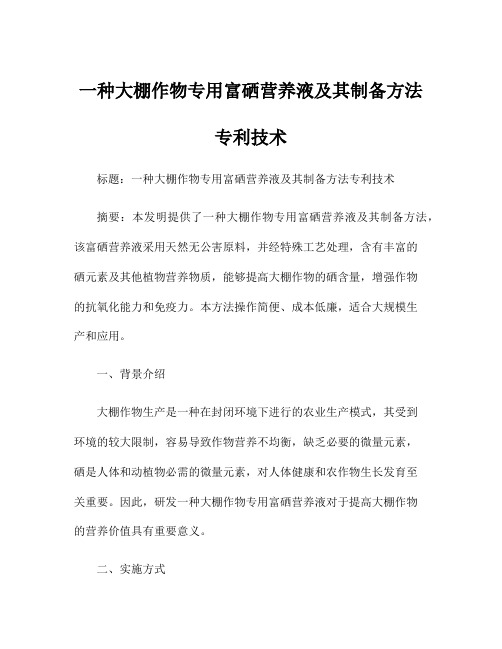 一种大棚作物专用富硒营养液及其制备方法专利技术

标题：一种大棚作物专用富硒营养液及其制备方法专利技术

摘要：本发明提供了一种大棚作物专用富硒营养液及其制备方法，该富硒营养液采用天然无公害原料，并经特殊工艺处理，含有丰富的硒元素及其他植物营养物质，能够提高大棚作物的硒含量，增强作物的抗氧化能力和免疫力。本方法操作简便、成本低廉，适合大规模生产和应用。

一、背景介绍

大棚作物生产是一种在封闭环境下进行的农业生产模式，其受到环境的较大限制，容易导致作物营养不均衡，缺乏必要的微量元素，硒是人体和动植物必需的微量元素，对人体健康和农作物生长发育至关重要。因此，研发一种大棚作物专用富硒营养液对于提高大棚作物的营养价值具有重要意义。

二、实施方式